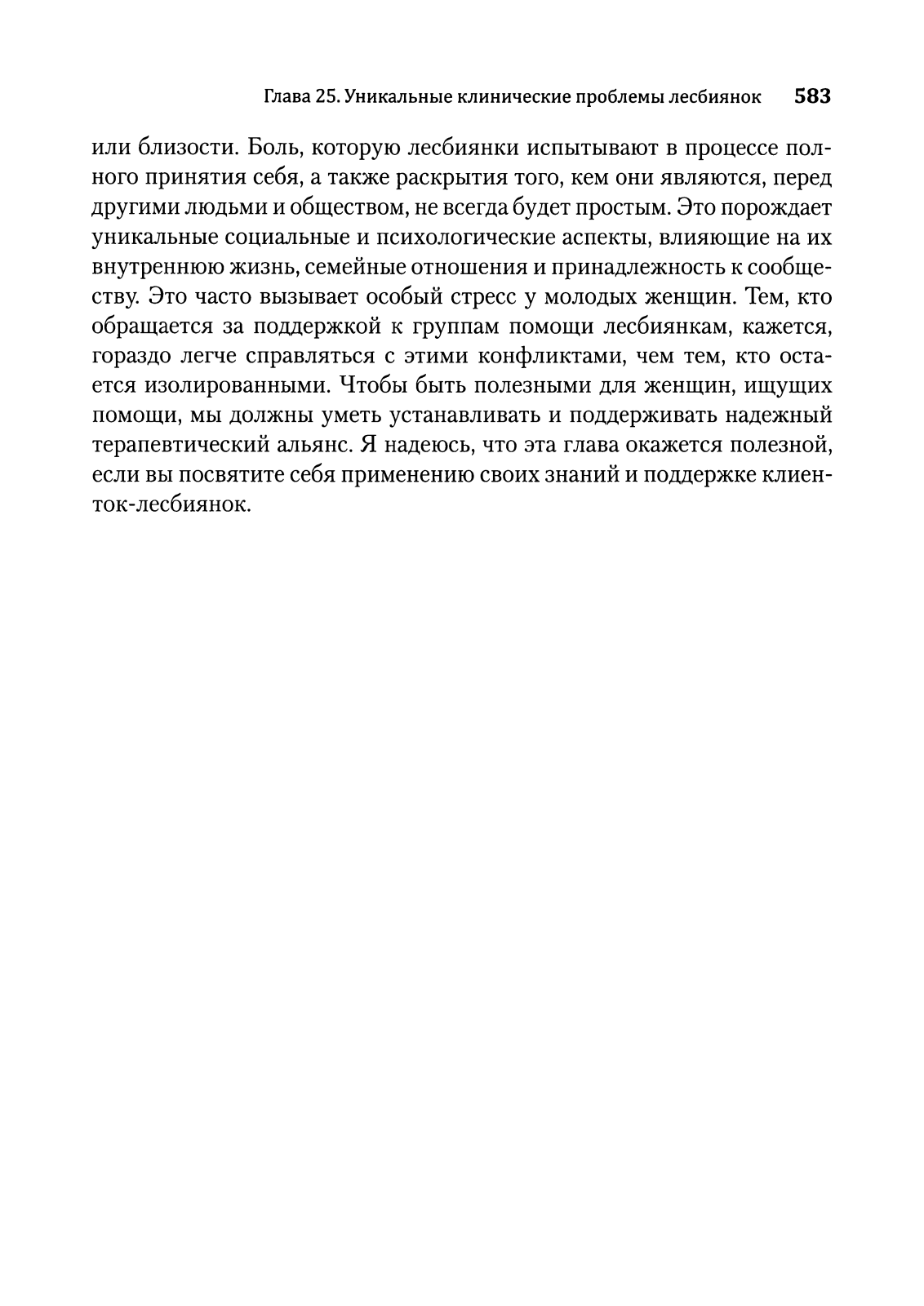 Глава 25. Уникальные клинические проблемы лесбиянок 583

или близости. Боль, которую лесбиянки испытывают в процессе полного принятия себя, а также раскрытия того, кем они являются, перед другими людьми и обществом, не всегда будет простым. Это порождает уникальные социальные и психологические аспекты, влияющие на их внутреннюю жизнь, семейные отношения и принадлежность к сообществу. Это часто вызывает особый стресс у молодых женщин. Тем, кто обращается за поддержкой к группам помощи лесбиянкам, кажется, гораздо легче справляться с этими конфликтами, чем тем, кто остается изолированными. Чтобы быть полезными для женщин, ищущих помощи, мы должны уметь устанавливать и поддерживать надежный терапевтический альянс. Я надеюсь, что эта глава окажется полезной, если вы посвятите себя применению своих знаний и поддержке клиенток-лесбиянок.